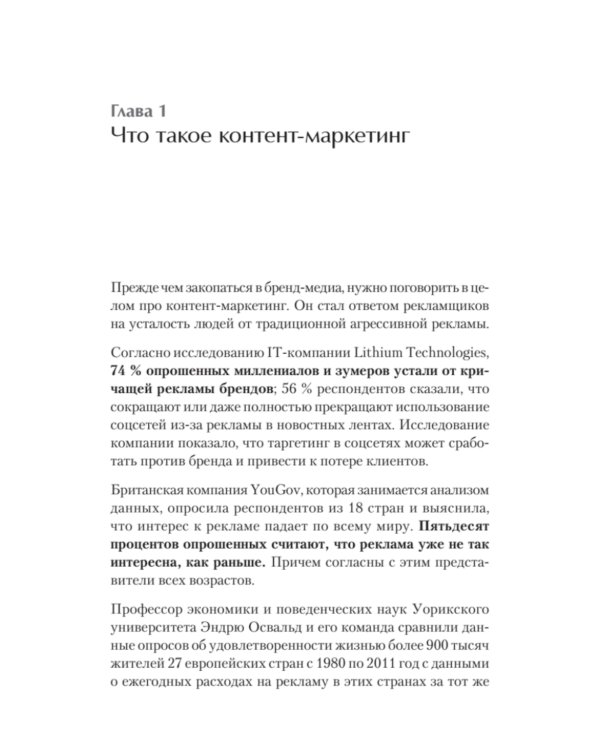 Глава 1
Что такое контент-маркетинг

Прежде чем закопаться в бренд-медиа, нужно поговорить в целом про контент-маркетинг. Он стал ответом рекламщиков на усталость людей от традиционной агрессивной рекламы.

Согласно исследованию IT-компании Lithium Technologies, 74 % опрошенных миллениалов и зумеров устали от кричащей рекламы брендов; 56 % респондентов сказали, что сокращают или даже полностью прекращают использование соцсетей из-за рекламы в новостных лентах. Исследование компании показало, что таргетинг в соцсетях может сработать против бренда и привести к потере клиентов.

Британская компания YouGov, которая занимается анализом данных, опросила респондентов из 18 стран и выяснила, что интерес к рекламе падает по всему миру. Пятьдесят процентов опрошенных считают, что реклама уже не так интересна, как раньше. Причем согласны с этим представители всех возрастов.

Профессор экономики и поведенческих наук Уорикского университета Эндрю Освальд и его команда сравнили данные опросов об удовлетворенности жизнью более 900 тысяч жителей 27 европейских стран с 1980 по 2011 год с данными о ежегодных расходах на рекламу в этих странах за тот же